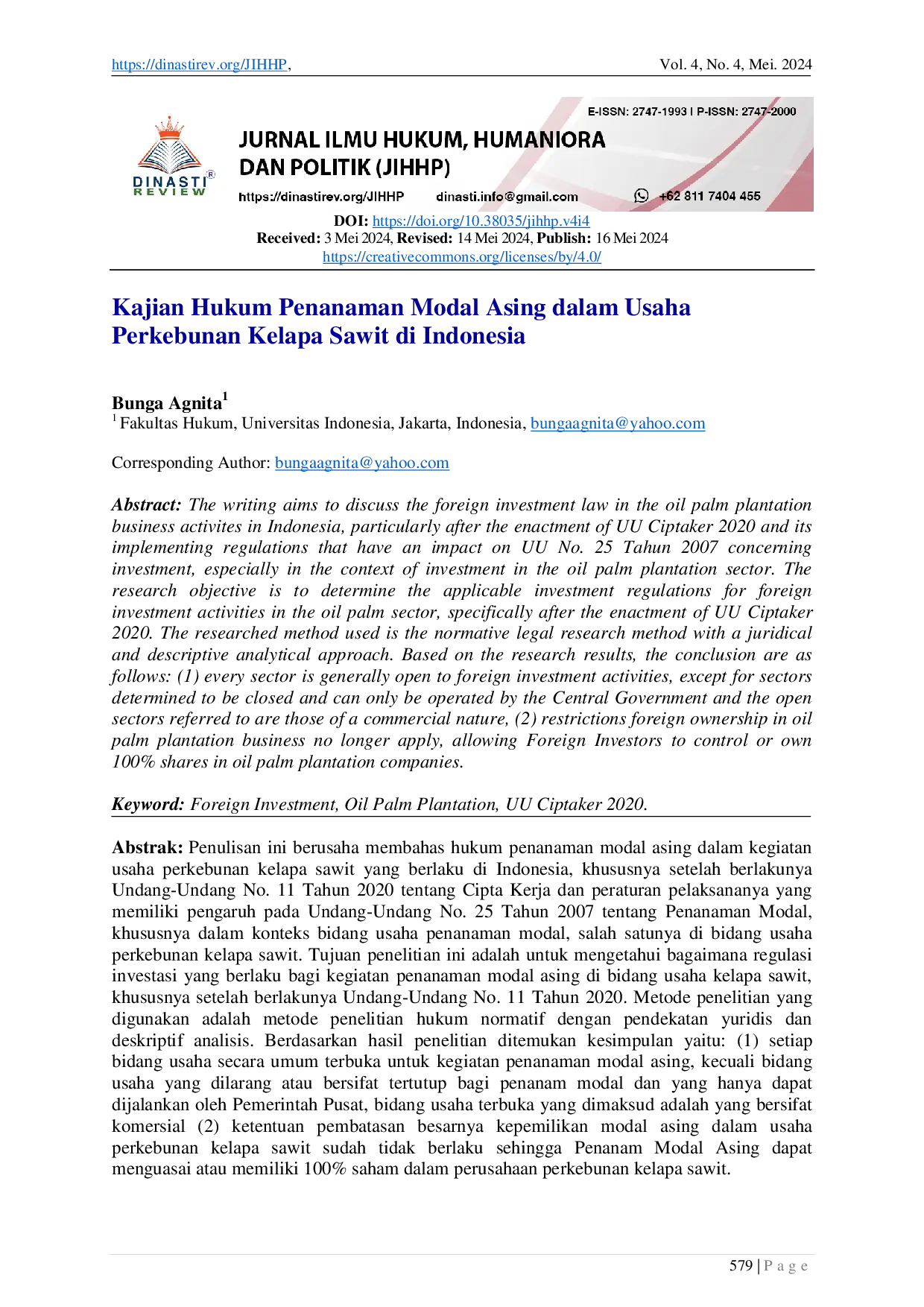 https://dinastirev.org/JIHHP, Vol. 4, No. 4, Mei. 2024

DINASTI REVIEW

E-ISSN: 2747-1993 | P-ISSN: 2747-2000

JURNAL ILMU HUKUM, HUMANIORA DAN POLITIK (JIHHP)

https://dinastirev.org/JIHHP dinasti.info@gmail.com +62 811 7404 455

DOI: https://doi.org/10.38035/jihhp.v4i4
Received: 3 Mei 2024, Revised: 14 Mei 2024, Publish: 16 Mei 2024
https://creativecommons.org/licenses/by/4.0/

Kajian Hukum Penanaman Modal Asing dalam Usaha Perkebunan Kelapa Sawit di Indonesia

Bunga Agnita$^1$
$^1$ Fakultas Hukum, Universitas Indonesia, Jakarta, Indonesia, bungaagnita@yahoo.com

Corresponding Author: bungaagnita@yahoo.com

Abstract: The writing aims to discuss the foreign investment law in the oil palm plantation business activites in Indonesia, particularly after the enactment of UU Ciptaker 2020 and its implementing regulations that have an impact on UU No. 25 Tahun 2007 concerning investment, especially in the context of investment in the oil palm plantation sector. The research objective is to determine the applicable investment regulations for foreign investment activities in the oil palm sector, specifically after the enactment of UU Ciptaker 2020. The researched method used is the normative legal research method with a juridical and descriptive analytical approach. Based on the research results, the conclusion are as follows: (1) every sector is generally open to foreign investment activities, except for sectors determined to be closed and can only be operated by the Central Government and the open sectors referred to are those of a commercial nature, (2) restrictions foreign ownership in oil palm plantation business no longer apply, allowing Foreign Investors to control or own 100% shares in oil palm plantation companies.

Keyword: Foreign Investment, Oil Palm Plantation, UU Ciptaker 2020.

Abstrak: Penulisan ini berusaha membahas hukum penanaman modal asing dalam kegiatan usaha perkebunan kelapa sawit yang berlaku di Indonesia, khususnya setelah berlakunya Undang-Undang No. 11 Tahun 2020 tentang Cipta Kerja dan peraturan pelaksananya yang memiliki pengaruh pada Undang-Undang No. 25 Tahun 2007 tentang Penanaman Modal, khususnya dalam konteks bidang usaha penanaman modal, salah satunya di bidang usaha perkebunan kelapa sawit. Tujuan penelitian ini adalah untuk mengetahui bagaimana regulasi investasi yang berlaku bagi kegiatan penanaman modal asing di bidang usaha kelapa sawit, khususnya setelah berlakunya Undang-Undang No. 11 Tahun 2020. Metode penelitian yang digunakan adalah metode penelitian hukum normatif dengan pendekatan yuridis dan deskriptif analisis. Berdasarkan hasil penelitian ditemukan kesimpulan yaitu: (1) setiap bidang usaha secara umum terbuka untuk kegiatan penanaman modal asing, kecuali bidang usaha yang dilarang atau bersifat tertutup bagi penanam modal dan yang hanya dapat dijalankan oleh Pemerintah Pusat, bidang usaha terbuka yang dimaksud adalah yang bersifat komersial (2) ketentuan pembatasan besarnya kepemilikan modal asing dalam usaha perkebunan kelapa sawit sudah tidak berlaku sehingga Penanam Modal Asing dapat menguasai atau memiliki 100% saham dalam perusahaan perkebunan kelapa sawit.

579 | P a g e